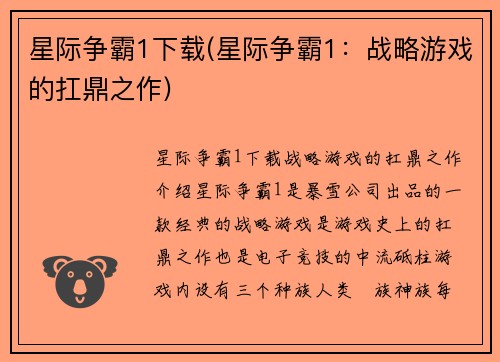 星际争霸1下载(星际争霸1：战略游戏的扛鼎之作)

星际争霸1下载战略游戏的扛鼎之作介绍星际争霸1是暴雪公司出品的一款经典的战略游戏是游戏史上的扛鼎之作也是电子竞技的中流砥柱游戏内设有三个种族人类 族神族每